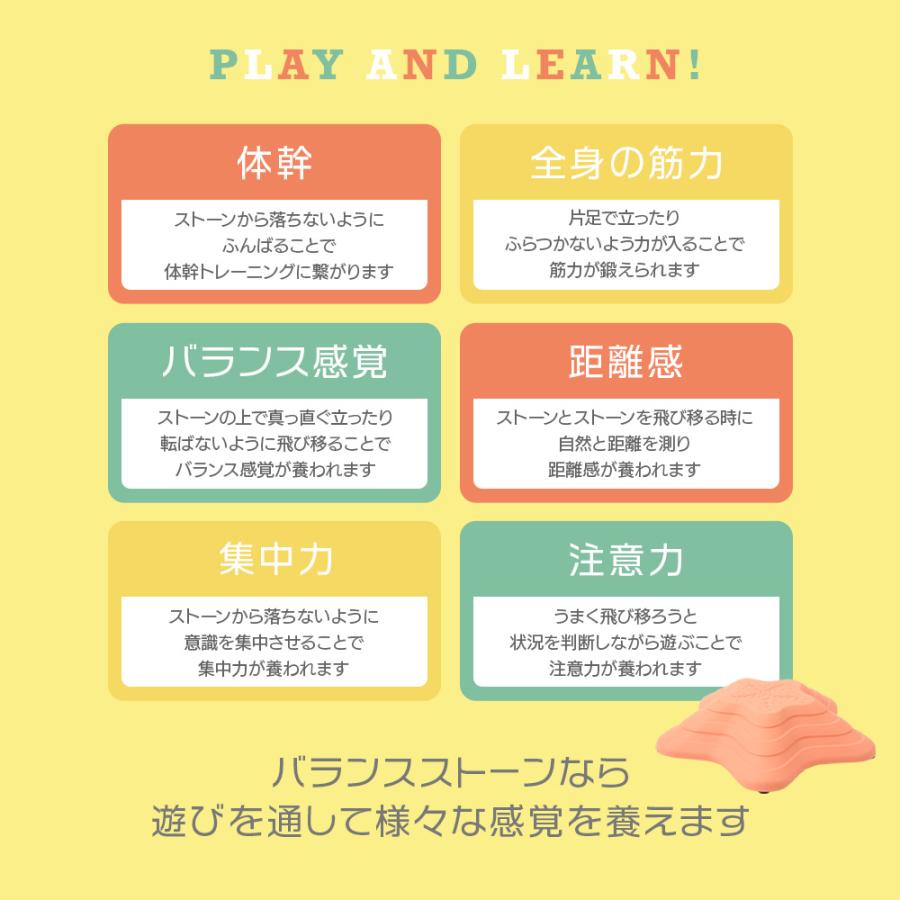 PLAY AND LEARN!

体幹

ストーンから落ちないように
ふんばることで
体幹トレーニングに繋がります

全身の筋力

片足で立ったり
ふらつかないよう力が入ることで
筋力が鍛えられます

バランス感覚

ストーンの上で真っ直ぐ立ったり
転ばないように飛び移ることで
バランス感覚が養われます

距離感

ストーンとストーンを飛び移る時に
自然と距離を測り
距離感が養われます

集中力

ストーンから落ちないように
意識を集中させることで
集中力が養われます

注意力

うまく飛び移ろうと
状況を判断しながら遊ぶことで
注意力が養われます

バランスストーンなら
遊びを通して様々な感覚を養えます